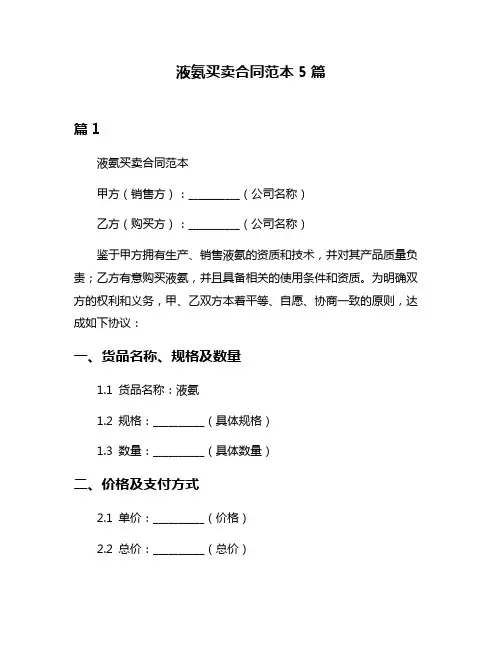 液氨买卖合同范本 5 篇

篇 1

液氨买卖合同范本

甲方（销售方）：__________（公司名称）

乙方（购买方）：__________（公司名称）

鉴于甲方拥有生产、销售液氨的资质和技术，并对其产品质量负责；乙方有意购买液氨，并且具备相关的使用条件和资质。为明确双方的权利和义务，甲、乙双方本着平等、自愿、协商一致的原则，达成如下协议：

一、货品名称、规格及数量

1.1 货品名称：液氨

1.2 规格：__________（具体规格）

1.3 数量：__________（具体数量）

二、价格及支付方式

2.1 单价：__________（价格）

2.2 总价：__________（总价）